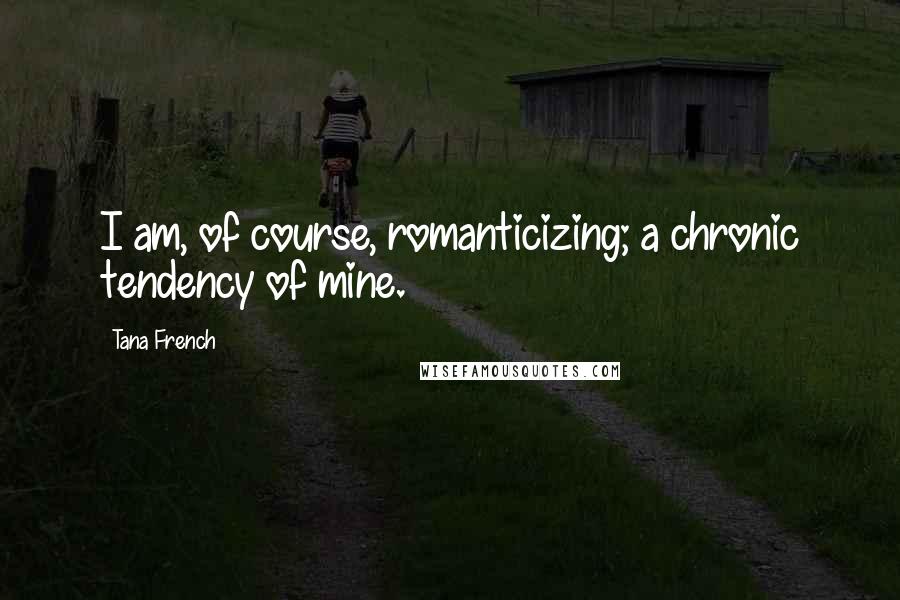 I am, of course, romanticizing; a chronic tendency of mine.

Tana French

WISEFAMOUSQUOTES.COM